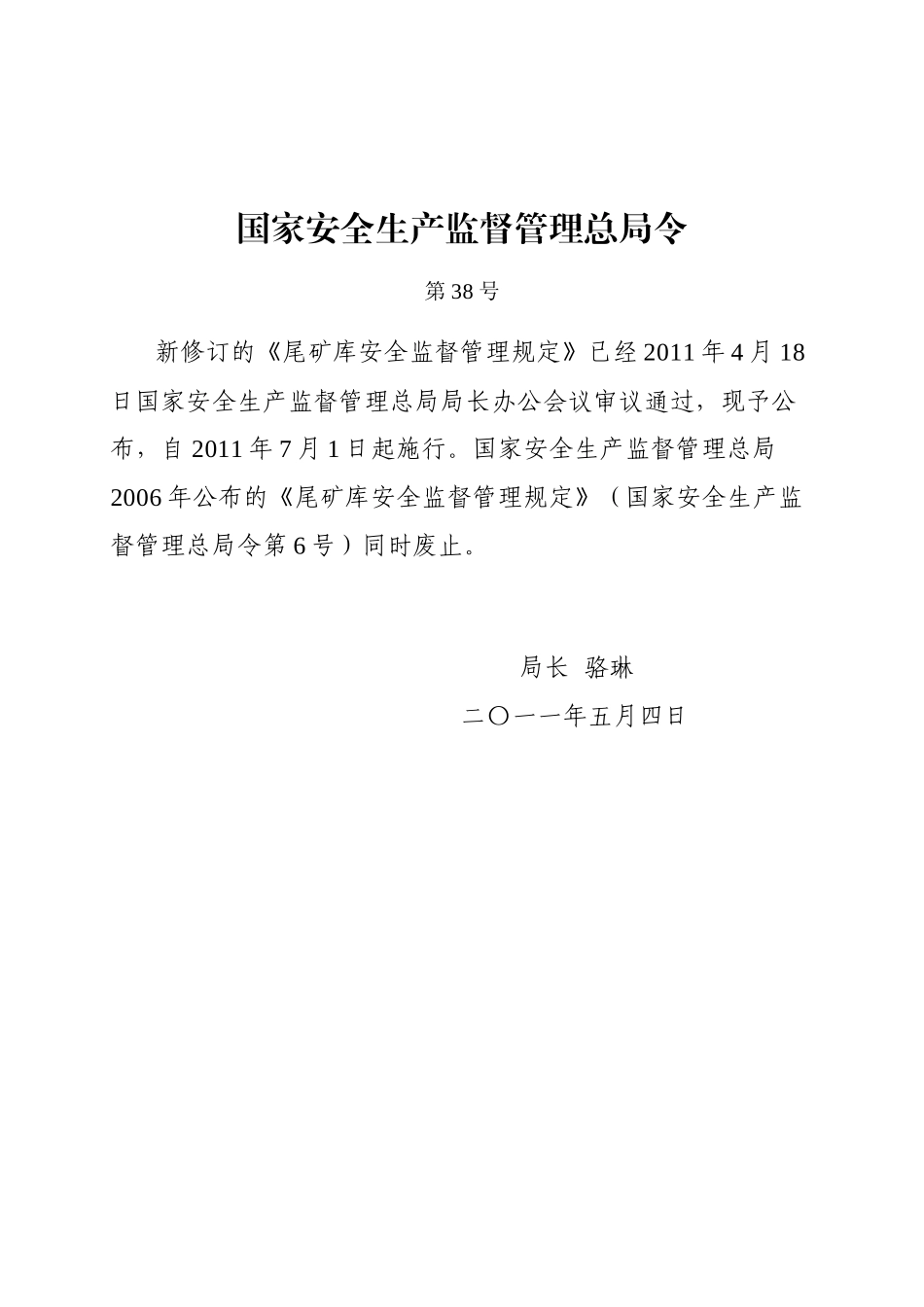 国家安全生产监督管理总局令

第38号

新修订的《尾矿库安全监督管理规定》已经2011年4月18日国家安全生产监督管理总局局长办公会议审议通过，现予公布，自2011年7月1日起施行。国家安全生产监督管理总局2006年公布的《尾矿库安全监督管理规定》（国家安全生产监督管理总局令第6号）同时废止。

局长 骆琳

二〇一一年五月四日